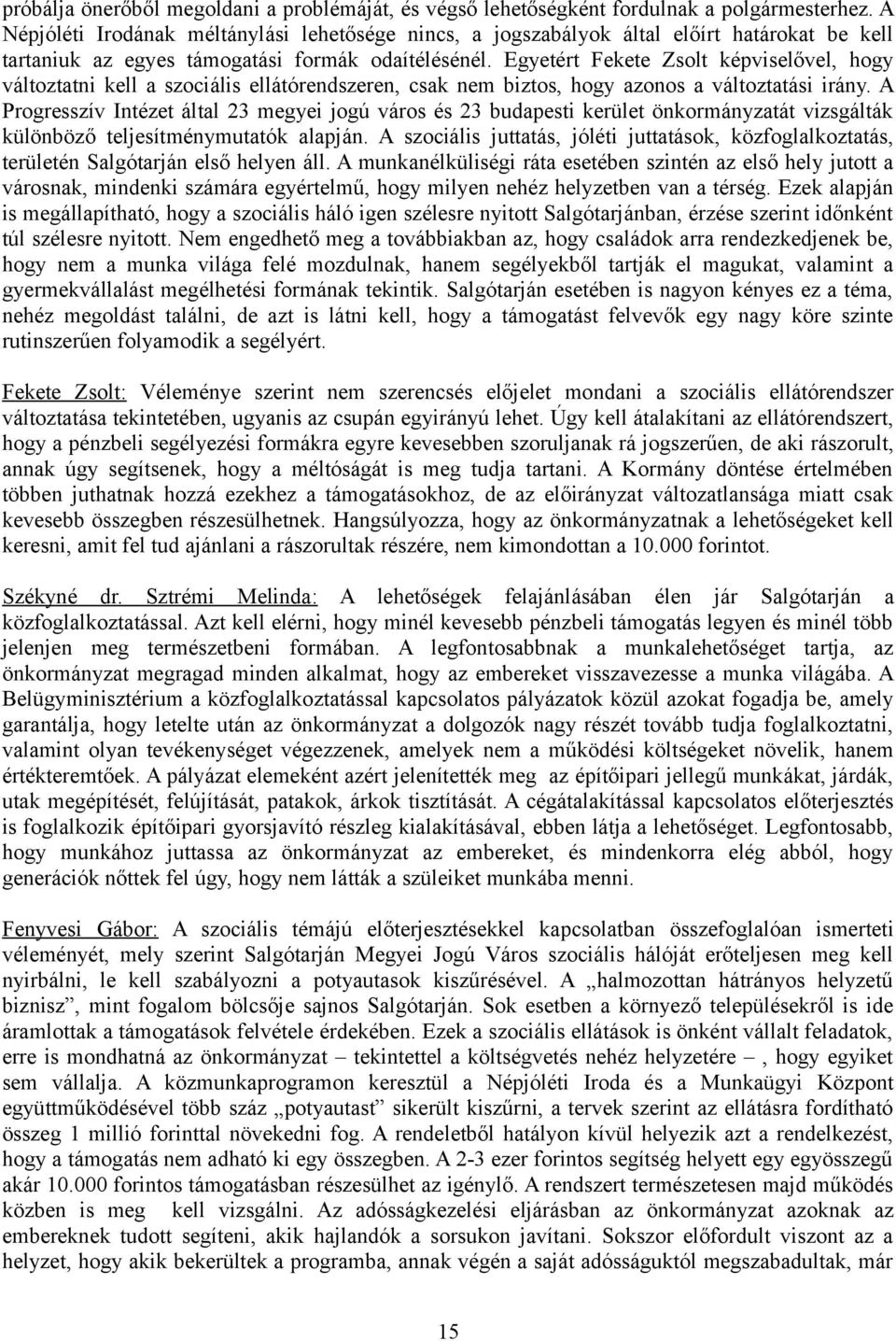 próbálja önerőből megoldani a problémáját, és végső lehetőségként fordulnak a polgármesterhez. A Népjóléti Irodának méltánylási lehetősége nincs, a jogszabályok által előírt határokat be kell tartaniuk az egyes támogatási formák odaítélésénél. Egyetért Fekete Zsolt képviselővel, hogy változtatni kell a szociális ellátórendszeren, csak nem biztos, hogy azonos a változtatási irány. A Progresszív Intézet által 23 megyei jogú város és 23 budapesti kerület önkormányzatát vizsgálták különböző teljesítménymutatók alapján. A szociális juttatás, jóléti juttatások, közfoglalkoztatás, területén Salgótarján első helyen áll. A munkanélküliségi ráta esetében szintén az első hely jutott a városnak, mindenki számára egyértelmű, hogy milyen nehéz helyzetben van a térség. Ezek alapján is megállapítható, hogy a szociális háló igen szélesre nyitott Salgótarjánban, érzése szerint időnként túl szélesre nyitott. Nem engedhető meg a továbbiakban az, hogy családok arra rendezkedjenek be, hogy nem a munka világa felé mozdulnak, hanem segélyekből tartják el magukat, valamint a gyermekvállalást megélhetési formának tekintik. Salgótarján esetében is nagyon kényes ez a téma, nehéz megoldást találni, de azt is látni kell, hogy a támogatást felvevők egy nagy köre szinte rutinszerűen folyamodik a segélyért.

Fekete Zsolt: Véleménye szerint nem szerencsés előjelet mondani a szociális ellátórendszer változtatása tekintetében, ugyanis az csupán egyirányú lehet. Úgy kell átalakítani az ellátórendszert, hogy a pénzbeli segélyezési formákra egyre kevesebben szoruljanak rá jogszerűen, de aki rászorult, annak úgy segítsenek, hogy a méltóságát is meg tudja tartani. A Kormány döntése értelmében többen juthatnak hozzá ezekhez a támogatásokhoz, de az előirányzat változatlansága miatt csak kevesebb összegben részesülhetnek. Hangsúlyozza, hogy az önkormányzatnak a lehetőségeket kell keresni, amit fel tud ajánlani a rászorultak részére, nem kimondottan a 10.000 forintot.

Székyné dr. Sztrémi Melinda: A lehetőségek felajánlásában élen jár Salgótarján a közfoglalkoztatással. Azt kell elérni, hogy minél kevesebb pénzbeli támogatás legyen és minél több jelenjen meg természetbeni formában. A legfontosabbnak a munkalehetőséget tartja, az önkormányzat megragad minden alkalmat, hogy az embereket visszavezesse a munka világába. A Belügyminisztérium a közfoglalkoztatással kapcsolatos pályázatok közül azokat fogadja be, amely garantálja, hogy letelte után az önkormányzat a dolgozók nagy részét tovább tudja foglalkoztatni, valamint olyan tevékenységet végezzenek, amelyek nem a működési költségeket növelik, hanem értékteremtőek. A pályázat elemeként azért jelenítették meg az építőipari jellegű munkákat, járdák, utak megépítését, felújítását, patakok, árkok tisztítását. A cégátalakítással kapcsolatos előterjesztés is foglalkozik építőipari gyorsjavító részleg kialakításával, ebben látja a lehetőséget. Legfontosabb, hogy munkához juttassa az önkormányzat az embereket, és mindenkorra elég abból, hogy generációk nőttek fel úgy, hogy nem látták a szüleiket munkába menni.

Fenyvesi Gábor: A szociális témájú előterjesztésekkel kapcsolatban összefoglalóan ismerteti véleményét, mely szerint Salgótarján Megyei Jogú Város szociális hálóját erőteljesen meg kell nyirbálni, le kell szabályozni a potyautasok kiszűrésével. A „halmozottan hátrányos helyzetű biznisz”, mint fogalom bölcsője sajnos Salgótarján. Sok esetben a környező településekről is ide áramlottak a támogatások felvétele érdekében. Ezek a szociális ellátások is önként vállalt feladatok, erre is mondhatná az önkormányzat – tekintettel a költségvetés nehéz helyzetére – , hogy egyiket sem vállalja. A közmunkaprogramon keresztül a Népjóléti Iroda és a Munkaügyi Központ együttműködésével több száz „potyautast” sikerült kiszűrni, a tervek szerint az ellátásra fordítható összeg 1 millió forinttal növekedni fog. A rendeletből hatályon kívül helyezik azt a rendelkezést, hogy a támogatás nem adható ki egy összegben. A 2-3 ezer forintos segítség helyett egy egyösszegű akár 10.000 forintos támogatásban részesülhet az igénylő. A rendszert természetesen majd működés közben is meg kell vizsgálni. Az adósságkezelési eljárásban az önkormányzat azoknak az embereknek tudott segíteni, akik hajlandók a sorsukon javítani. Sokszor előfordult viszont az a helyzet, hogy akik bekerültek a programba, annak végén a saját adósságuktól megszabadultak, már

15